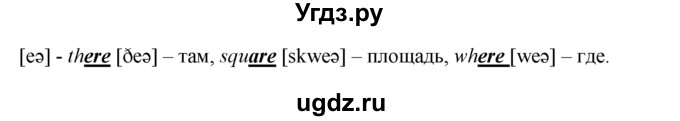 Угдз.ру

[eə] - there [ðeə] – там, square [skweə] – площадь, where [weə] – где.

ugdz.ru